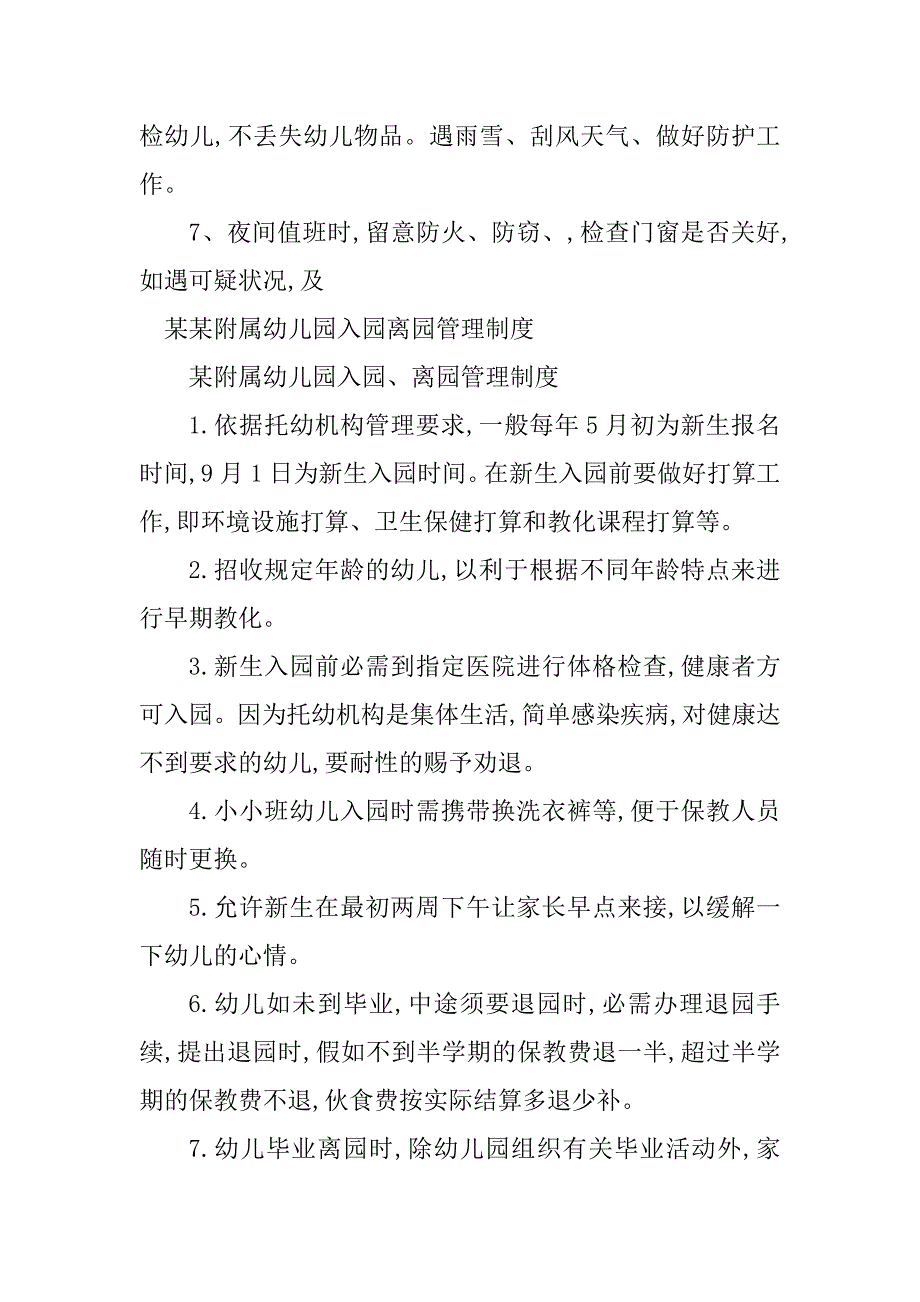 检幼儿,不丢失幼儿物品。遇雨雪、刮风天气、做好防护工作。

7、夜间值班时,留意防火、防窃、,检查门窗是否关好,如遇可疑状况,及

某某附属幼儿园入园离园管理制度

某附属幼儿园入园、离园管理制度

1.依据托幼机构管理要求,一般每年5月初为新生报名时间,9月1日为新生入园时间。在新生入园前要做好打算工作,即环境设施打算、卫生保健打算和教化课程打算等。

2.招收规定年龄的幼儿,以利于根据不同年龄特点来进行早期教化。

3.新生入园前必需到指定医院进行体格检查,健康者方可入园。因为托幼机构是集体生活,简单感染疾病,对健康达不到要求的幼儿,要耐性的赐予劝退。

4.小小班幼儿入园时需携带换洗衣裤等,便于保教人员随时更换。

5.允许新生在最初两周下午让家长早点来接,以缓解一下幼儿的心情。

6.幼儿如未到毕业,中途须要退园时,必需办理退园手续,提出退园时,假如不到半学期的保教费退一半,超过半学期的保教费不退,伙食费按实际结算多退少补。

7.幼儿毕业离园时,除幼儿园组织有关毕业活动外,家